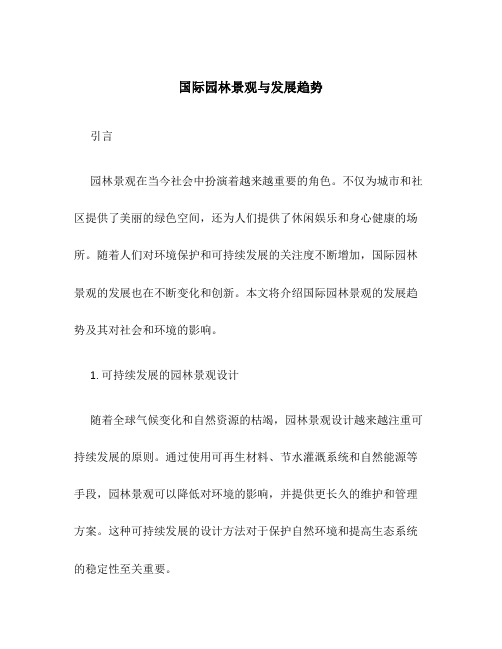 国际园林景观与发展趋势

引言

园林景观在当今社会中扮演着越来越重要的角色。不仅为城市和社区提供了美丽的绿色空间，还为人们提供了休闲娱乐和身心健康的场所。随着人们对环境保护和可持续发展的关注度不断增加，国际园林景观的发展也在不断变化和创新。本文将介绍国际园林景观的发展趋势及其对社会和环境的影响。

1. 可持续发展的园林景观设计

随着全球气候变化和自然资源的枯竭，园林景观设计越来越注重可持续发展的原则。通过使用可再生材料、节水灌溉系统和自然能源等手段，园林景观可以降低对环境的影响，并提供更长久的维护和管理方案。这种可持续发展的设计方法对于保护自然环境和提高生态系统的稳定性至关重要。